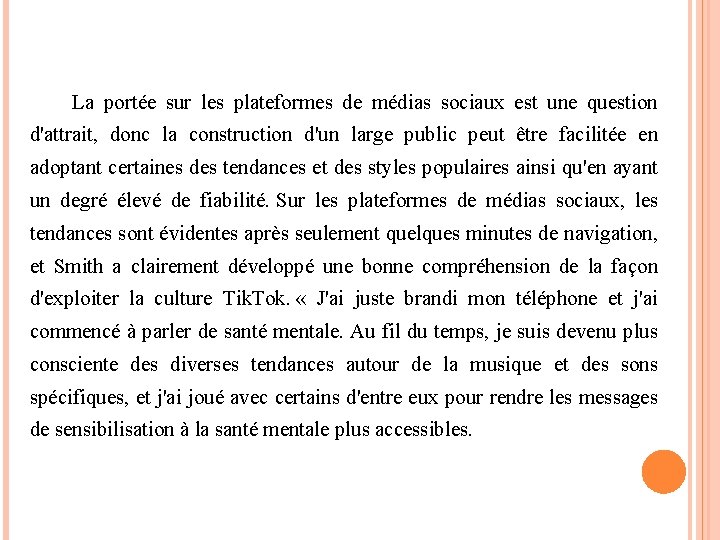 La portée sur les plateformes de médias sociaux est une question d'attrait, donc la construction d'un large public peut être facilitée en adoptant certaines des tendances et des styles populaires ainsi qu'en ayant un degré élevé de fiabilité. Sur les plateformes de médias sociaux, les tendances sont évidentes après seulement quelques minutes de navigation, et Smith a clairement développé une bonne compréhension de la façon d'exploiter la culture TikTok. « J'ai juste brandi mon téléphone et j'ai commencé à parler de santé mentale. Au fil du temps, je suis devenu plus consciente des diverses tendances autour de la musique et des sons spécifiques, et j'ai joué avec certains d'entre eux pour rendre les messages de sensibilisation à la santé mentale plus accessibles.